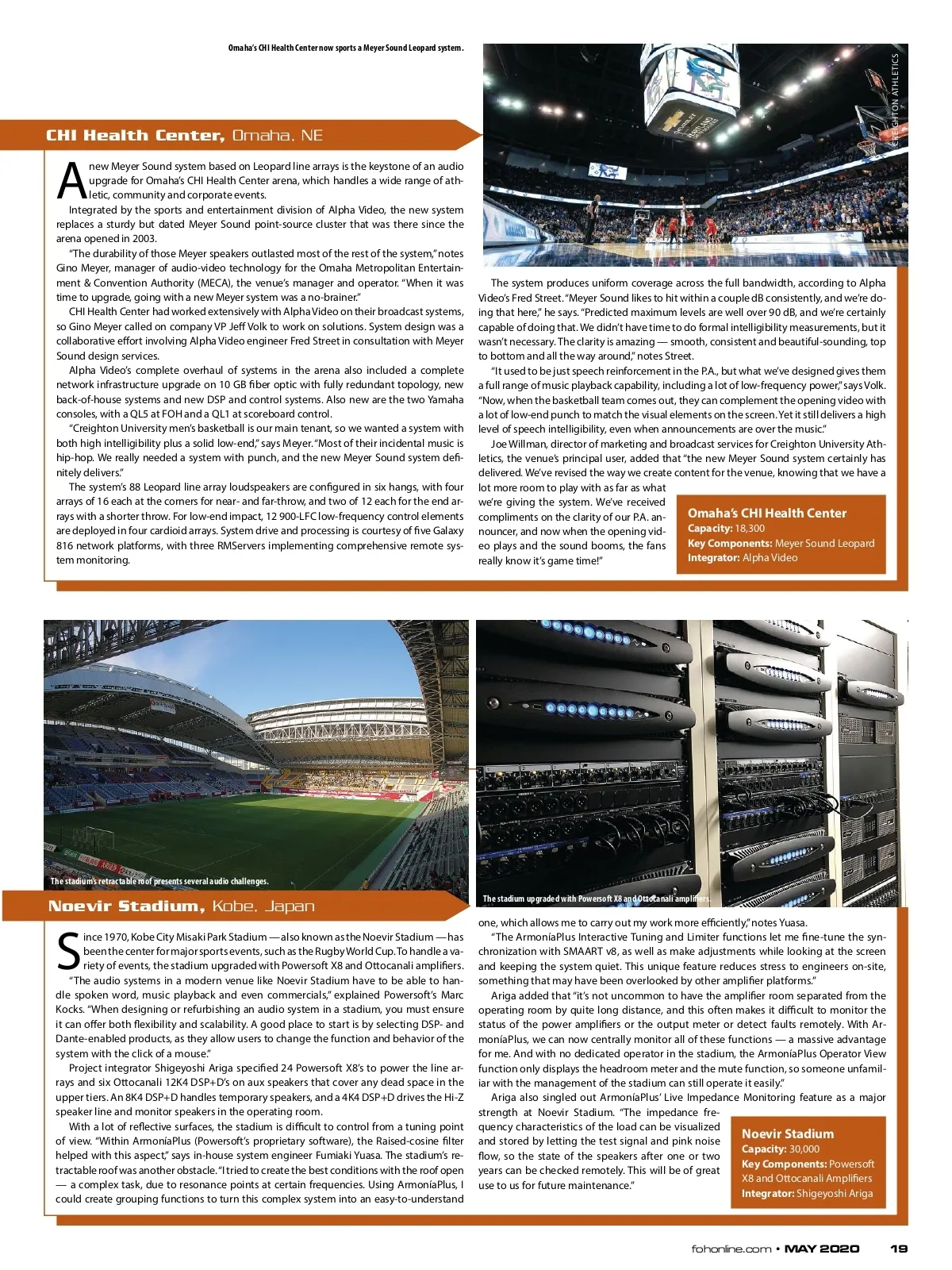 Omaha's CHI Health Center now sports a Meyer Sound Leopard system.

CREIGHTON ATHLETICS

CHI Health Center, Omaha, NE

A new Meyer Sound system based on Leopard line arrays is the keystone of an audio upgrade for Omaha's CHI Health Center arena, which handles a wide range of athletic, community and corporate events.

Integrated by the sports and entertainment division of Alpha Video, the new system replaces a sturdy but dated Meyer Sound point-source cluster that was there since the arena opened in 2003.

"The durability of those Meyer speakers outlasted most of the rest of the system," notes Gino Meyer, manager of audio-video technology for the Omaha Metropolitan Entertainment & Convention Authority (MECA), the venue's manager and operator. "When it was time to upgrade, going with a new Meyer system was a no-brainer."

CHI Health Center had worked extensively with Alpha Video on their broadcast systems, so Gino Meyer called on company VP Jeff Volk to work on solutions. System design was a collaborative effort involving Alpha Video engineer Fred Street in consultation with Meyer Sound design services.

Alpha Video's complete overhaul of systems in the arena also included a complete network infrastructure upgrade on 10 GB fiber optic with fully redundant topology, new back-of-house systems and new DSP and control systems. Also new are the two Yamaha consoles, with a QL5 at FOH and a QL1 at scoreboard control.

"Creighton University men's basketball is our main tenant, so we wanted a system with both high intelligibility plus a solid low-end," says Meyer. "Most of their incidental music is hip-hop. We really needed a system with punch, and the new Meyer Sound system definitely delivers."

The system's 88 Leopard line array loudspeakers are configured in six hangs, with four arrays of 16 each at the corners for near- and far-throw, and two of 12 each for the end arrays with a shorter throw. For low-end impact, 12 900-LFC low-frequency control elements are deployed in four cardioid arrays. System drive and processing is courtesy of five Galaxy 816 network platforms, with three RMServers implementing comprehensive remote system monitoring.

The system produces uniform coverage across the full bandwidth, according to Alpha Video's Fred Street. "Meyer Sound likes to hit within a couple dB consistently, and we're doing that here," he says. "Predicted maximum levels are well over 90 dB, and we're certainly capable of doing that. We didn't have time to do formal intelligibility measurements, but it wasn't necessary. The clarity is amazing — smooth, consistent and beautiful-sounding, top to bottom and all the way around," notes Street.

"It used to be just speech reinforcement in the P.A., but what we've designed gives them a full range of music playback capability, including a lot of low-frequency power," says Volk. "Now, when the basketball team comes out, they can complement the opening video with a lot of low-end punch to match the visual elements on the screen. Yet it still delivers a high level of speech intelligibility, even when announcements are over the music."

Joe Willman, director of marketing and broadcast services for Creighton University Athletics, the venue's principal user, added that "the new Meyer Sound system certainly has delivered. We've revised the way we create content for the venue, knowing that we have a lot more room to play with as far as what we're giving the system. We've received compliments on the clarity of our P.A. announcer, and now when the opening video plays and the sound booms, the fans really know it's game time!"

Omaha's CHI Health Center
Capacity: 18,300
Key Components: Meyer Sound Leopard
Integrator: Alpha Video

The stadium's retractable roof presents several audio challenges.

The stadium upgraded with Powersoft X8 and Ottocanali amplifiers.

Noevir Stadium, Kobe, Japan

Since 1970, Kobe City Misaki Park Stadium — also known as the Noevir Stadium — has been the center for major sports events, such as the Rugby World Cup. To handle a variety of events, the stadium upgraded with Powersoft X8 and Ottocanali amplifiers.

"The audio systems in a modern venue like Noevir Stadium have to be able to handle spoken word, music playback and even commercials," explained Powersoft's Marc Kocks. "When designing or refurbishing an audio system in a stadium, you must ensure it can offer both flexibility and scalability. A good place to start is by selecting DSP- and Dante-enabled products, as they allow users to change the function and behavior of the system with the click of a mouse."

Project integrator Shigeyoshi Ariga specified 24 Powersoft X8's to power the line arrays and six Ottocanali 12K4 DSP+D's on aux speakers that cover any dead space in the upper tiers. An 8K4 DSP+D handles temporary speakers, and a 4K4 DSP+D drives the Hi-Z speaker line and monitor speakers in the operating room.

With a lot of reflective surfaces, the stadium is difficult to control from a tuning point of view. "Within ArmoníaPlus (Powersoft's proprietary software), the Raised-cosine filter helped with this aspect," says in-house system engineer Fumiaki Yuasa. The stadium's retractable roof was another obstacle. "I tried to create the best conditions with the roof open — a complex task, due to resonance points at certain frequencies. Using ArmoníaPlus, I could create grouping functions to turn this complex system into an easy-to-understand one, which allows me to carry out my work more efficiently," notes Yuasa.

"The ArmoníaPlus Interactive Tuning and Limiter functions let me fine-tune the synchronization with SMAART v8, as well as make adjustments while looking at the screen and keeping the system quiet. This unique feature reduces stress to engineers on-site, something that may have been overlooked by other amplifier platforms."

Ariga added that "it's not uncommon to have the amplifier room separated from the operating room by quite long distance, and this often makes it difficult to monitor the status of the power amplifiers or the output meter or detect faults remotely. With ArmoníaPlus, we can now centrally monitor all of these functions — a massive advantage for me. And with no dedicated operator in the stadium, the ArmoníaPlus Operator View function only displays the headroom meter and the mute function, so someone unfamiliar with the management of the stadium can still operate it easily."

Ariga also singled out ArmoníaPlus' Live Impedance Monitoring feature as a major strength at Noevir Stadium. "The impedance frequency characteristics of the load can be visualized and stored by letting the test signal and pink noise flow, so the state of the speakers after one or two years can be checked remotely. This will be of great use to us for future maintenance."

Noevir Stadium
Capacity: 30,000
Key Components: Powersoft X8 and Ottocanali Amplifiers
Integrator: Shigeyoshi Ariga

fohonline.com • MAY 2020 19